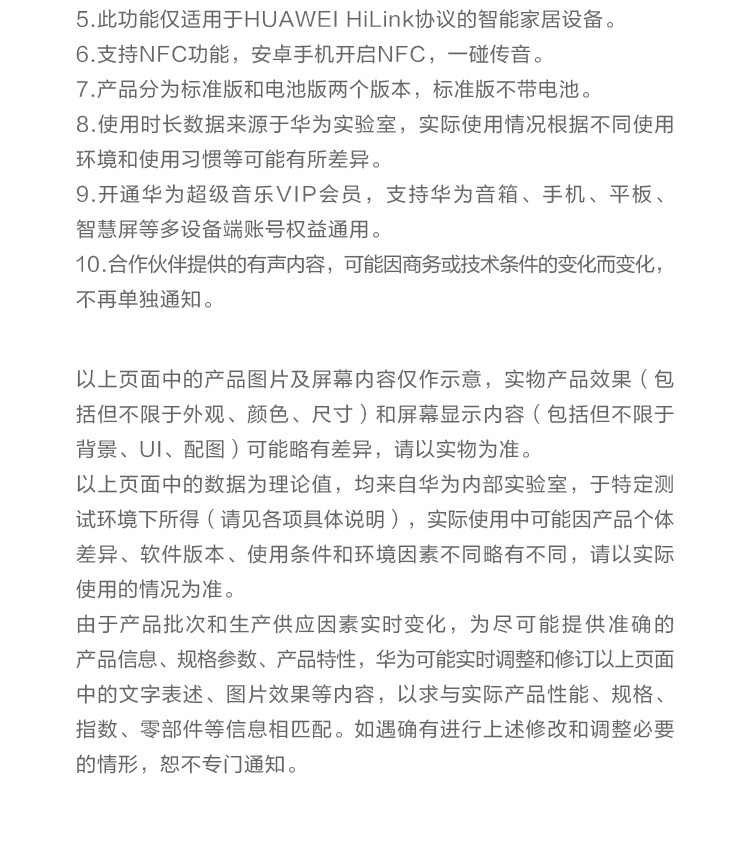 5.此功能仅适用于HUAWEI HiLink协议的智能家居设备。
6.支持NFC功能，安卓手机开启NFC，一碰传音。
7.产品分为标准版和电池版两个版本，标准版不带电池。
8.使用时长数据来源于华为实验室，实际使用情况根据不同使用环境和使用习惯等可能有所差异。
9.开通华为超级音乐VIP会员，支持华为音箱、手机、平板、智慧屏等多设备端账号权益通用。
10.合作伙伴提供的有声内容，可能因商务或技术条件的变化而变化，不再单独通知。

以上页面中的产品图片及屏幕内容仅作示意，实物产品效果（包括但不限于外观、颜色、尺寸）和屏幕显示内容（包括但不限于背景、UI、配图）可能略有差异，请以实物为准。
以上页面中的数据为理论值，均来自华为内部实验室，于特定测试环境下所得（请见各项具体说明），实际使用中可能因产品个体差异、软件版本、使用条件和环境因素不同略有不同，请以实际使用的情况为准。
由于产品批次和生产供应因素实时变化，为尽可能提供准确的产品信息、规格参数、产品特性，华为可能实时调整和修订以上页面中的文字表述、图片效果等内容，以求与实际产品性能、规格、指数、零部件等信息相匹配。如遇确有进行上述修改和调整必要的情形，恕不专门通知。